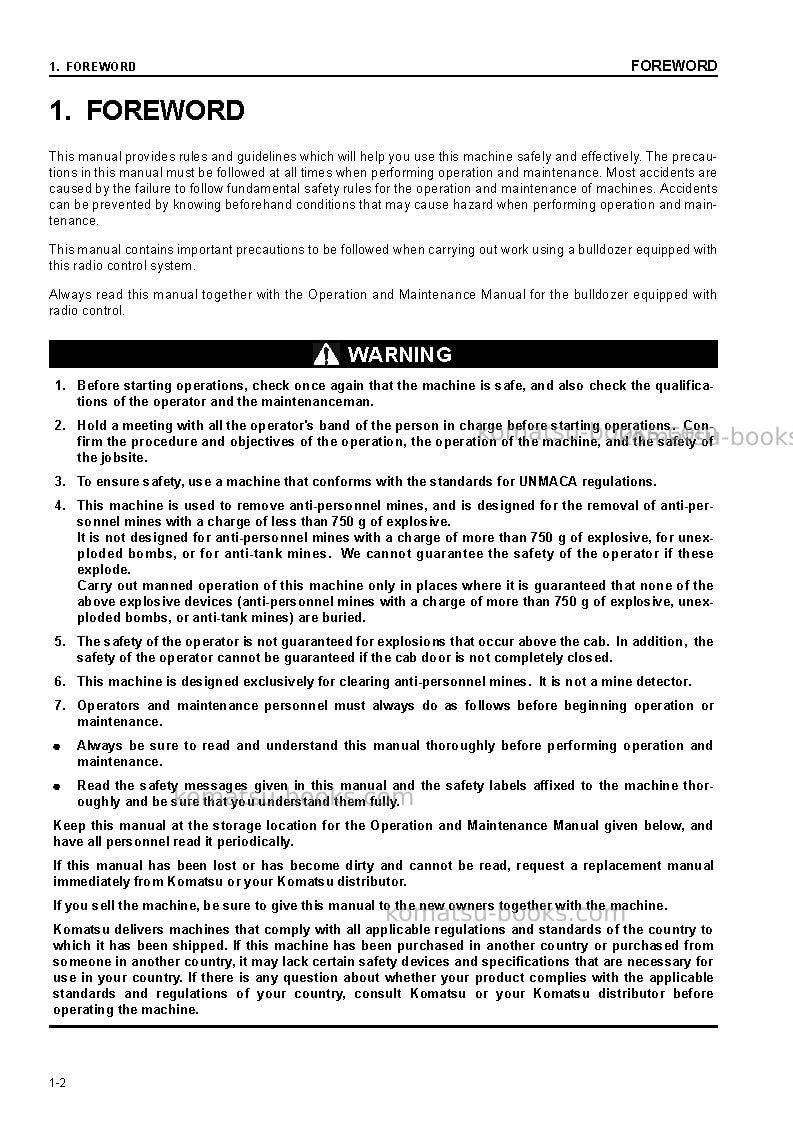 1. FOREWORD
FOREWORD

1. FOREWORD

This manual provides rules and guidelines which will help you use this machine safely and effectively. The precautions in this manual must be followed at all times when performing operation and maintenance. Most accidents are caused by the failure to follow fundamental safety rules for the operation and maintenance of machines. Accidents can be prevented by knowing beforehand conditions that may cause hazard when performing operation and maintenance.

This manual contains important precautions to be followed when carrying out work using a bulldozer equipped with this radio control system.

Always read this manual together with the Operation and Maintenance Manual for the bulldozer equipped with radio control.

WARNING

1. Before starting operations, check once again that the machine is safe, and also check the qualifications of the operator and the maintenanceman.

2. Hold a meeting with all the operator's band of the person in charge before starting operations. Confirm the procedure and objectives of the operation, the operation of the machine, and the safety of the jobsite.

3. To ensure safety, use a machine that conforms with the standards for UNMACA regulations.

4. This machine is used to remove anti-personnel mines, and is designed for the removal of anti-personnel mines with a charge of less than 750 g of explosive.
It is not designed for anti-personnel mines with a charge of more than 750 g of explosive, for unexploded bombs, or for anti-tank mines. We cannot guarantee the safety of the operator if these explode.
Carry out manned operation of this machine only in places where it is guaranteed that none of the above explosive devices (anti-personnel mines with a charge of more than 750 g of explosive, unexploded bombs, or anti-tank mines) are buried.

5. The safety of the operator is not guaranteed for explosions that occur above the cab. In addition, the safety of the operator cannot be guaranteed if the cab door is not completely closed.

6. This machine is designed exclusively for clearing anti-personnel mines. It is not a mine detector.

7. Operators and maintenance personnel must always do as follows before beginning operation or maintenance.

• Always be sure to read and understand this manual thoroughly before performing operation and maintenance.

• Read the safety messages given in this manual and the safety labels affixed to the machine thoroughly and be sure that you understand them fully.

Keep this manual at the storage location for the Operation and Maintenance Manual given below, and have all personnel read it periodically.

If this manual has been lost or has become dirty and cannot be read, request a replacement manual immediately from Komatsu or your Komatsu distributor.

If you sell the machine, be sure to give this manual to the new owners together with the machine.

Komatsu delivers machines that comply with all applicable regulations and standards of the country to which it has been shipped. If this machine has been purchased in another country or purchased from someone in another country, it may lack certain safety devices and specifications that are necessary for use in your country. If there is any question about whether your product complies with the applicable standards and regulations of your country, consult Komatsu or your Komatsu distributor before operating the machine.

1-2

komatsu-books.com